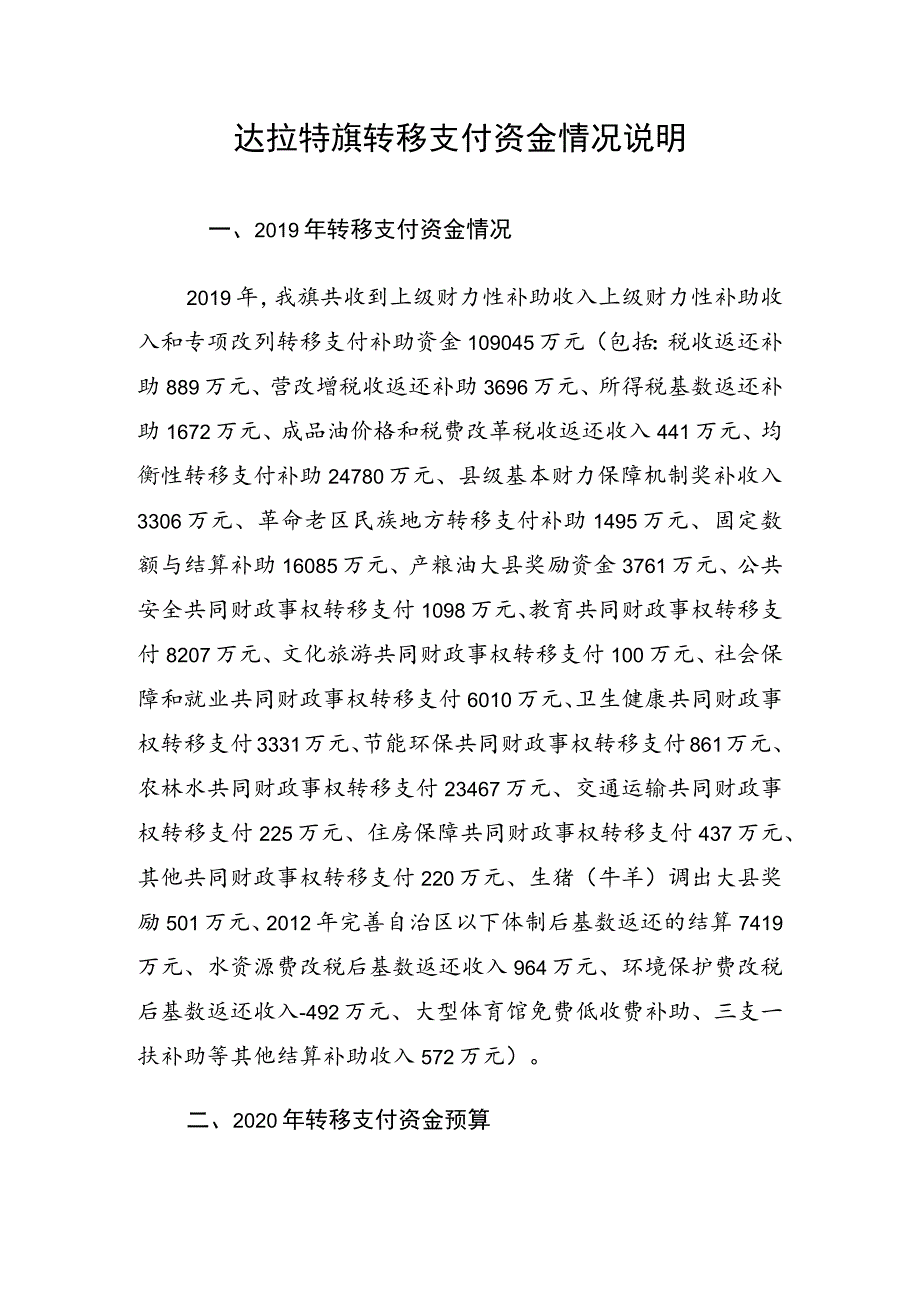 达拉特旗转移支付资金情况说明

一、2019年转移支付资金情况

2019年，我旗共收到上级财力性补助收入上级财力性补助收入和专项改列转移支付补助资金109045万元（包括：税收返还补助889万元、营改增税收返还补助3696万元、所得税基数返还补助1672万元、成品油价格和税费改革税收返还收入441万元、均衡性转移支付补助24780万元、县级基本财力保障机制奖补收入3306万元、革命老区民族地方转移支付补助1495万元、固定数额与结算补助16085万元、产粮油大县奖励资金3761万元、公共安全共同财政事权转移支付1098万元、教育共同财政事权转移支付8207万元、文化旅游共同财政事权转移支付100万元、社会保障和就业共同财政事权转移支付6010万元、卫生健康共同财政事权转移支付3331万元、节能环保共同财政事权转移支付861万元、农林水共同财政事权转移支付23467万元、交通运输共同财政事权转移支付225万元、住房保障共同财政事权转移支付437万元、其他共同财政事权转移支付220万元、生猪（牛羊）调出大县奖励501万元、2012年完善自治区以下体制后基数返还的结算7419万元、水资源费改税后基数返还收入964万元、环境保护费改税后基数返还收入-492万元、大型体育馆免费低收费补助、三支一扶补助等其他结算补助收入572万元）。

二、2020年转移支付资金预算